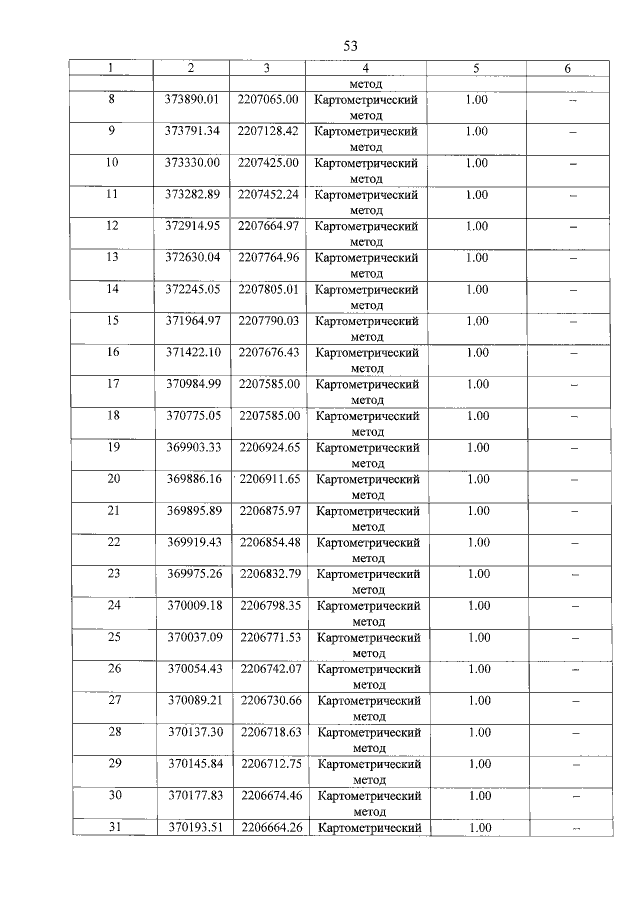 53

| 1 | 2 | 3 | 4 | 5 | 6 |
|---|---|---|---|---|---|
|  |  |  | метод |  |  |
| 8 | 373890.01 | 2207065.00 | Картометрический метод | 1.00 | – |
| 9 | 373791.34 | 2207128.42 | Картометрический метод | 1.00 | – |
| 10 | 373330.00 | 2207425.00 | Картометрический метод | 1.00 | – |
| 11 | 373282.89 | 2207452.24 | Картометрический метод | 1.00 | – |
| 12 | 372914.95 | 2207664.97 | Картометрический метод | 1.00 | – |
| 13 | 372630.04 | 2207764.96 | Картометрический метод | 1.00 | – |
| 14 | 372245.05 | 2207805.01 | Картометрический метод | 1.00 | – |
| 15 | 371964.97 | 2207790.03 | Картометрический метод | 1.00 | – |
| 16 | 371422.10 | 2207676.43 | Картометрический метод | 1.00 | – |
| 17 | 370984.99 | 2207585.00 | Картометрический метод | 1.00 | – |
| 18 | 370775.05 | 2207585.00 | Картометрический метод | 1.00 | – |
| 19 | 369903.33 | 2206924.65 | Картометрический метод | 1.00 | – |
| 20 | 369886.16 | 2206911.65 | Картометрический метод | 1.00 | – |
| 21 | 369895.89 | 2206875.97 | Картометрический метод | 1.00 | – |
| 22 | 369919.43 | 2206854.48 | Картометрический метод | 1.00 | – |
| 23 | 369975.26 | 2206832.79 | Картометрический метод | 1.00 | – |
| 24 | 370009.18 | 2206798.35 | Картометрический метод | 1.00 | – |
| 25 | 370037.09 | 2206771.53 | Картометрический метод | 1.00 | – |
| 26 | 370054.43 | 2206742.07 | Картометрический метод | 1.00 | – |
| 27 | 370089.21 | 2206730.66 | Картометрический метод | 1.00 | – |
| 28 | 370137.30 | 2206718.63 | Картометрический метод | 1.00 | – |
| 29 | 370145.84 | 2206712.75 | Картометрический метод | 1.00 | – |
| 30 | 370177.83 | 2206674.46 | Картометрический метод | 1.00 | – |
| 31 | 370193.51 | 2206664.26 | Картометрический | 1.00 | – |